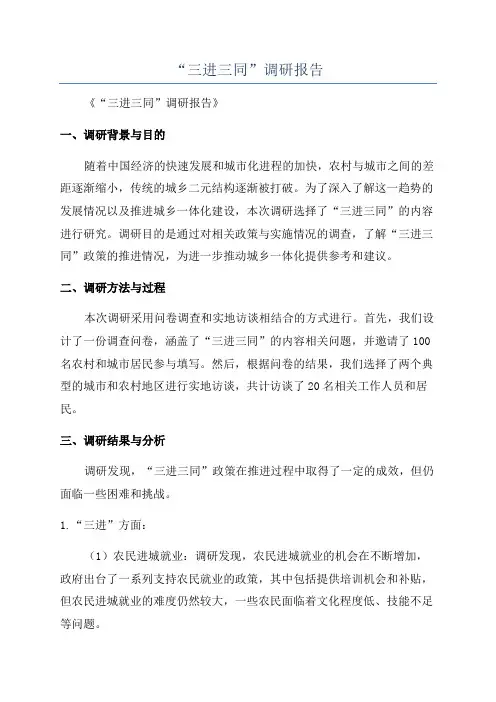 “三进三同”调研报告

《“三进三同”调研报告》

一、调研背景与目的

随着中国经济的快速发展和城市化进程的加快，农村与城市之间的差距逐渐缩小，传统的城乡二元结构逐渐被打破。为了深入了解这一趋势的发展情况以及推进城乡一体化建设，本次调研选择了“三进三同”的内容进行研究。调研目的是通过对相关政策与实施情况的调查，了解“三进三同”政策的推进情况，为进一步推动城乡一体化提供参考和建议。

二、调研方法与过程

本次调研采用问卷调查和实地访谈相结合的方式进行。首先，我们设计了一份调查问卷，涵盖了“三进三同”的内容相关问题，并邀请了100名农村和城市居民参与填写。然后，根据问卷的结果，我们选择了两个典型的城市和农村地区进行实地访谈，共计访谈了20名相关工作人员和居民。

三、调研结果与分析

调研发现，“三进三同”政策在推进过程中取得了一定的成效，但仍面临一些困难和挑战。

1.“三进”方面：

（1）农民进城就业：调研发现，农民进城就业的机会在不断增加，政府出台了一系列支持农民就业的政策，其中包括提供培训机会和补贴，但农民进城就业的难度仍然较大，一些农民面临着文化程度低、技能不足等问题。